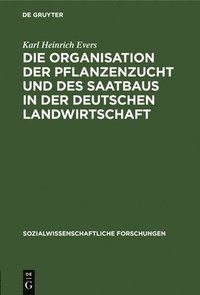 DE GRUYTER

Karl Heinrich Evers

DIE ORGANISATION DER PFLANZENZUCHT UND DES SAATBAUS IN DER DEUTSCHEN LANDWIRTSCHAFT

SOZIALWISSENSCHAFTLICHE FORSCHUNGEN

DE G